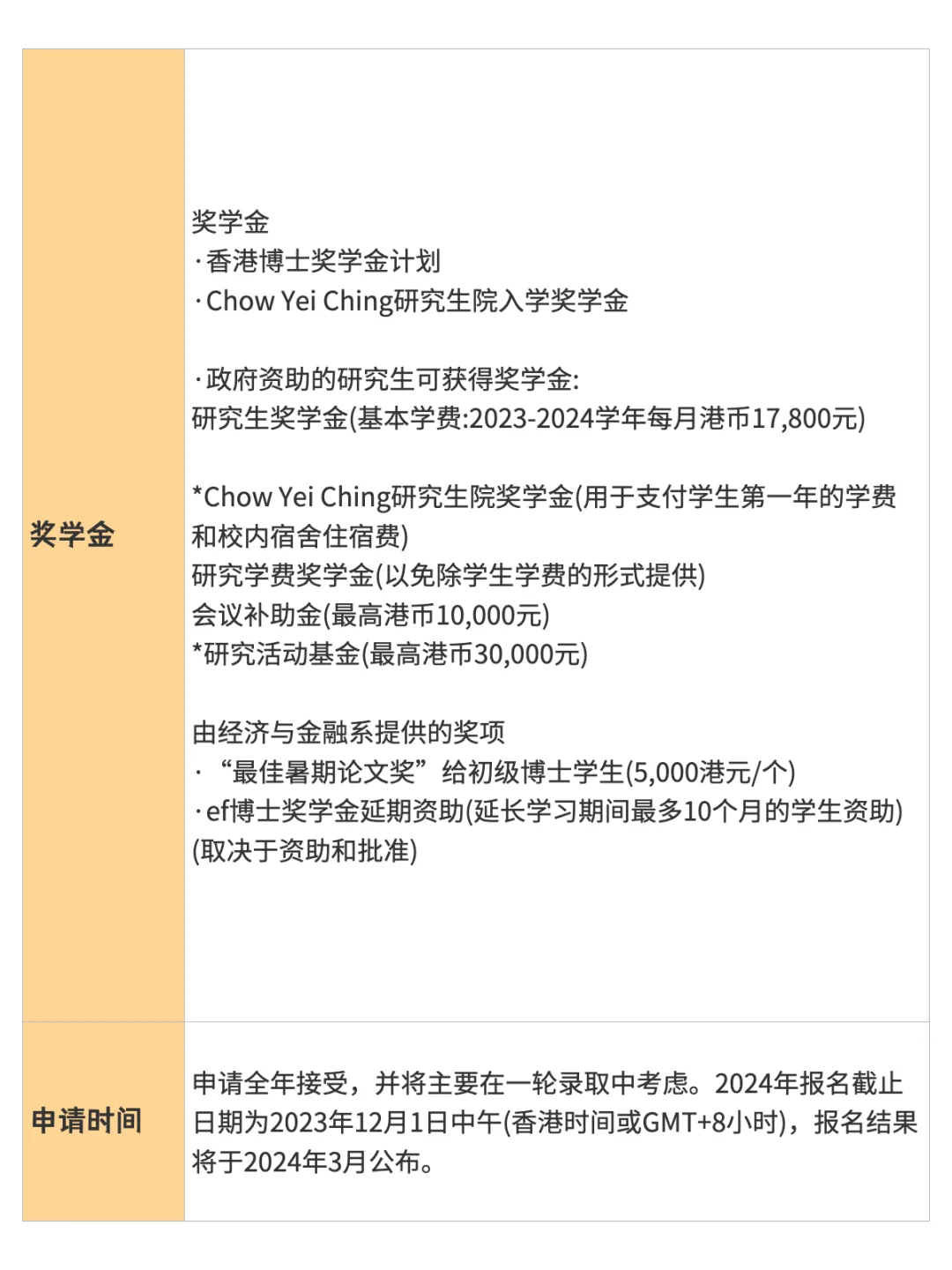 | 奖学金 | 奖学金<br>·香港博士奖学金计划<br>·Chow Yei Ching研究生院入学奖学金<br><br>·政府资助的研究生可获得奖学金:<br>研究生奖学金(基本学费:2023-2024学年每月港币17,800元)<br><br>*Chow Yei Ching研究生院奖学金(用于支付学生第一年的学费和校内宿舍住宿费)<br>研究学费奖学金(以免除学生学费的形式提供)<br>会议补助金(最高港币10,000元)<br>*研究活动基金(最高港币30,000元)<br><br>由经济与金融系提供的奖项<br>·“最佳暑期论文奖”给初级博士学生(5,000港元/个)<br>·ef博士奖学金延期资助(延长学习期间最多10个月的学生资助)(取决于资助和批准) |
|---|---|
| 申请时间 | 申请全年接受，并将主要在一轮录取中考虑。2024年报名截止日期为2023年12月1日中午(香港时间或GMT+8小时)，报名结果将于2024年3月公布。 |